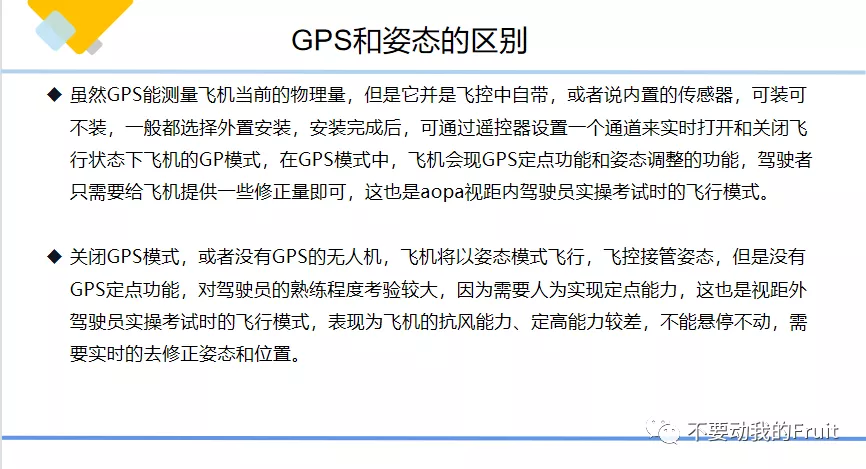 GPS和姿态的区别

◆ 虽然GPS能测量飞机当前的物理量，但是它并是飞控中自带，或者说内置的传感器，可装可不装，一般都选择外置安装，安装完成后，可通过遥控器设置一个通道来实时打开和关闭飞行状态下飞机的GP模式，在GPS模式中，飞机会现GPS定点功能和姿态调整的功能，驾驶者只需要给飞机提供一些修正量即可，这也是aopa视距内驾驶员实操考试时的飞行模式。

◆ 关闭GPS模式，或者没有GPS的无人机，飞机将以姿态模式飞行，飞控接管姿态，但是没有GPS定点功能，对驾驶员的熟练程度考验较大，因为需要人为实现定点能力，这也是视距外驾驶员实操考试时的飞行模式，表现为飞机的抗风能力、定高能力较差，不能悬停不动，需要实时的去修正姿态和位置。

不要动我的Fruit